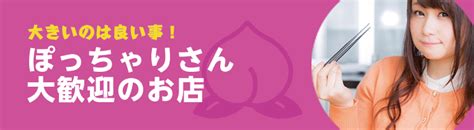 大きいのは良い事！
ぽっちゃりさん
大歓迎のお店